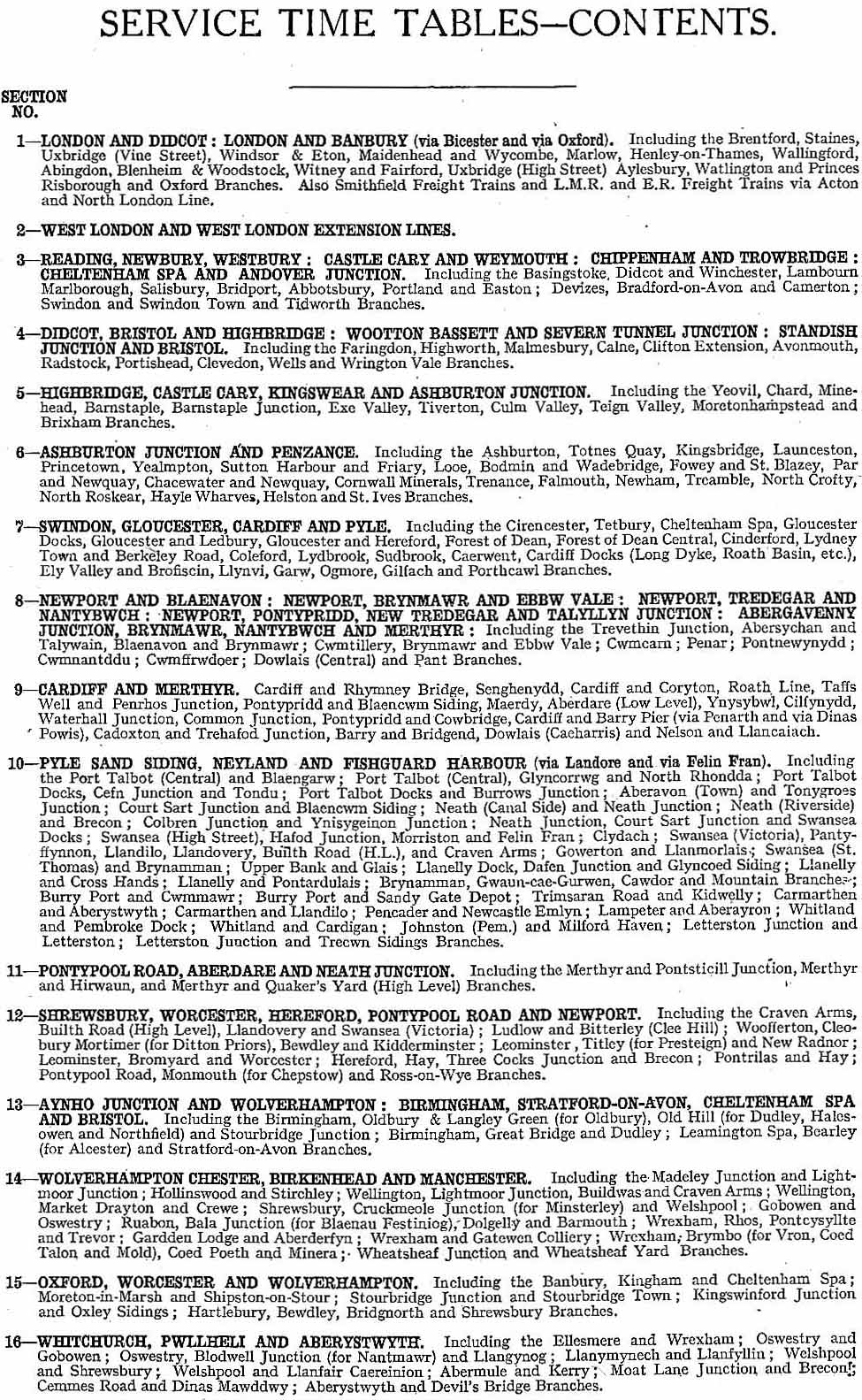 SERVICE TIME TABLES—CONTENTS.

SECTION NO.

1—LONDON AND DIDCOT: LONDON AND BANBURY (via Bicester and via Oxford). Including the Brentford, Staines, Uxbridge (Vine Street), Windsor & Eton, Maidenhead and Wycombe, Marlow, Henley-on-Thames, Wallingford, Abingdon, Blenheim & Woodstock, Witney and Fairford, Uxbridge (High Street) Aylesbury, Watlington and Princes Risborough and Oxford Branches. Also Smithfield Freight Trains and L.M.R. and E.R. Freight Trains via Acton and North London Line.

2—WEST LONDON AND WEST LONDON EXTENSION LINES.

3—READING, NEWBURY, WESTBURY: CASTLE CARY AND WEYMOUTH: CHIPPENHAM AND TROWBRIDGE: CHELTENHAM SPA AND ANDOVER JUNCTION. Including the Basingstoke, Didcot and Winchester, Lambourn Marlborough, Salisbury, Bridport, Abbotsbury, Portland and Easton; Devizes, Bradford-on-Avon and Camerton; Swindon and Swindon Town and Tidworth Branches.

4—DIDCOT, BRISTOL AND HIGHBRIDGE: WOOTTON BASSETT AND SEVERN TUNNEL JUNCTION: STANDISH JUNCTION AND BRISTOL. Including the Faringdon, Highworth, Malmesbury, Calne, Clifton Extension, Avonmouth, Radstock, Portishead, Clevedon, Wells and Wrington Vale Branches.

5—HIGHBRIDGE, CASTLE CARY, KINGSWEAR AND ASHBURTON JUNCTION. Including the Yeovil, Chard, Minehead, Barnstaple, Barnstaple Junction, Exe Valley, Tiverton, Culm Valley, Teign Valley, Moretonhampstead and Brixham Branches.

6—ASHBURTON JUNCTION AND PENZANCE. Including the Ashburton, Totnes Quay, Kingsbridge, Launceston, Princetown, Yealmpton, Sutton Harbour and Friary, Looe, Bodmin and Wadebridge, Fowey and St. Blazey, Par and Newquay, Chacewater and Newquay, Cornwall Minerals, Trenance, Falmouth, Newham, Treamble, North Crofty, North Roskear, Hayle Wharves, Helston and St. Ives Branches.

7—SWINDON, GLOUCESTER, CARDIFF AND PYLE. Including the Cirencester, Tetbury, Cheltenham Spa, Gloucester Docks, Gloucester and Ledbury, Gloucester and Hereford, Forest of Dean, Forest of Dean Central, Cinderford, Lydney Town and Berkeley Road, Coleford, Lydbrook, Sudbrook, Caerwent, Cardiff Docks (Long Dyke, Roath Basin, etc.), Ely Valley and Brofiscin, Llynvi, Garw, Ogmore, Gilfach and Porthcawl Branches.

8—NEWPORT AND BLAENAVON: NEWPORT, BRYNMAWR AND EBBW VALE: NEWPORT, TREDEGAR AND NANTYBWCH: NEWPORT, PONTYPRIDD, NEW TREDEGAR AND TALYLLYN JUNCTION: ABERGAVENNY JUNCTION, BRYNMAWR, NANTYBWCH AND MERTHYR: Including the Trevethin Junction, Abersychan and Talywain, Blaenavon and Brynmawr; Cwmtillery, Brynmawr and Ebbw Vale; Cwmcarn; Penar; Pontnewynydd; Cwmnantddu; Cwmffrwdoer; Dowlais (Central) and Pant Branches.

9—CARDIFF AND MERTHYR. Cardiff and Rhymney Bridge, Senghenydd, Cardiff and Coryton, Roath Line, Taffs Well and Penrhos Junction, Pontypridd and Blaencwm Siding, Maerdy, Aberdare (Low Level), Ynysybwl, Cilfynydd, Waterhall Junction, Common Junction, Pontypridd and Cowbridge, Cardiff and Barry Pier (via Penarth and via Dinas Powis), Cadoxton and Trehafod Junction, Barry and Bridgend, Dowlais (Caeharris) and Nelson and Llancaiach.

10—PYLE SAND SIDING, NEYLAND AND FISHGUARD HARBOUR (via Landore and via Felin Fran). Including the Port Talbot (Central) and Blaengarw; Port Talbot (Central), Glyncorrwg and North Rhondda; Port Talbot Docks, Cefn Junction and Tondu; Port Talbot Docks and Burrows Junction; Aberavon (Town) and Tonygroes Junction; Court Sart Junction and Blaencwm Siding; Neath (Canal Side) and Neath Junction; Neath (Riverside) and Brecon; Colbren Junction and Ynisygeinon Junction; Neath Junction, Court Sart Junction and Swansea Docks; Swansea (High Street), Hafod Junction, Morriston and Felin Fran; Clydach; Swansea (Victoria), Pantyffynnon, Llandilo, Llandovery, Builth Road (H.L.), and Craven Arms; Gowerton and Llanmorlais; Swansea (St. Thomas) and Brynamman; Upper Bank and Glais; Llanelly Dock, Dafen Junction and Glyncoed Siding; Llanelly and Cross Hands; Llanelly and Pontardulais; Brynamman, Gwaun-cae-Gurwen, Cawdor and Mountain Branches; Burry Port and Cwmmawr; Burry Port and Sandy Gate Depot; Trimsaran Road and Kidwelly; Carmarthen and Aberystwyth; Carmarthen and Llandilo; Pencader and Newcastle Emlyn; Lampeter and Aberayron; Whitland and Pembroke Dock; Whitland and Cardigan; Johnston (Pem.) and Milford Haven; Letterston Junction and Letterston; Letterston Junction and Trecwn Sidings Branches.

11—PONTYPOOL ROAD, ABERDARE AND NEATH JUNCTION. Including the Merthyr and Pontsticill Junction, Merthyr and Hirwaun, and Merthyr and Quaker's Yard (High Level) Branches.

12—SHREWSBURY, WORCESTER, HEREFORD, PONTYPOOL ROAD AND NEWPORT. Including the Craven Arms, Builth Road (High Level), Llandovery and Swansea (Victoria); Ludlow and Bitterley (Clee Hill); Woofferton, Cleobury Mortimer (for Ditton Priors), Bewdley and Kidderminster; Leominster, Titley (for Presteign) and New Radnor; Leominster, Bromyard and Worcester; Hereford, Hay, Three Cocks Junction and Brecon; Pontrilas and Hay; Pontypool Road, Monmouth (for Chepstow) and Ross-on-Wye Branches.

13—AYNHO JUNCTION AND WOLVERHAMPTON: BIRMINGHAM, STRATFORD-ON-AVON, CHELTENHAM SPA AND BRISTOL. Including the Birmingham, Oldbury & Langley Green (for Oldbury), Old Hill (for Dudley, Halesowen and Northfield) and Stourbridge Junction; Birmingham, Great Bridge and Dudley; Leamington Spa, Bearley (for Alcester) and Stratford-on-Avon Branches.

14—WOLVERHAMPTON CHESTER, BIRKENHEAD AND MANCHESTER. Including the Madeley Junction and Lightmoor Junction; Hollinswood and Stirchley; Wellington, Lightmoor Junction, Buildwas and Craven Arms; Wellington, Market Drayton and Crewe; Shrewsbury, Cruckmeole Junction (for Minsterley) and Welshpool; Gobowen and Oswestry; Ruabon, Bala Junction (for Blaenau Festiniog), Dolgelly and Barmouth; Wrexham, Rhos, Pontcysyllte and Trevor; Gardden Lodge and Aberderfyn; Wrexham and Gatewen Colliery; Wrexham, Brymbo (for Vron, Coed Talon and Mold), Coed Poeth and Minera; Wheatsheaf Junction and Wheatsheaf Yard Branches.

15—OXFORD, WORCESTER AND WOLVERHAMPTON. Including the Banbury, Kingham and Cheltenham Spa; Moreton-in-Marsh and Shipston-on-Stour; Stourbridge Junction and Stourbridge Town; Kingswinford Junction and Oxley Sidings; Hartlebury, Bewdley, Bridgnorth and Shrewsbury Branches.

16—WHITCHURCH, PWLLHELI AND ABERYSTWYTH. Including the Ellesmere and Wrexham; Oswestry and Gobowen; Oswestry, Blodwell Junction (for Nantmawr) and Llangynog; Llanymynech and Llanfyllin; Welshpool and Shrewsbury; Welshpool and Llanfair Caereinion; Abermule and Kerry; Moat Lane Junction and Brecon; Cemmes Road and Dinas Mawddwy; Aberystwyth and Devil's Bridge Branches.